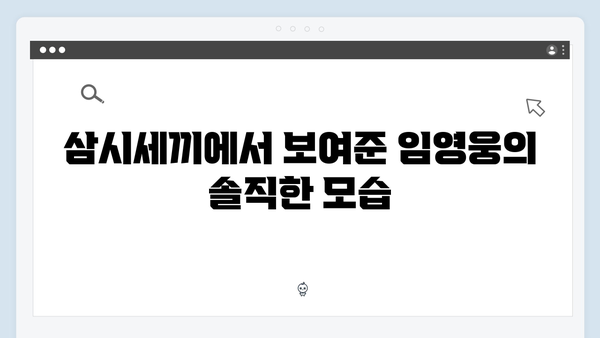 삼시세끼에서 보여준 임영웅의 솔직한 모습